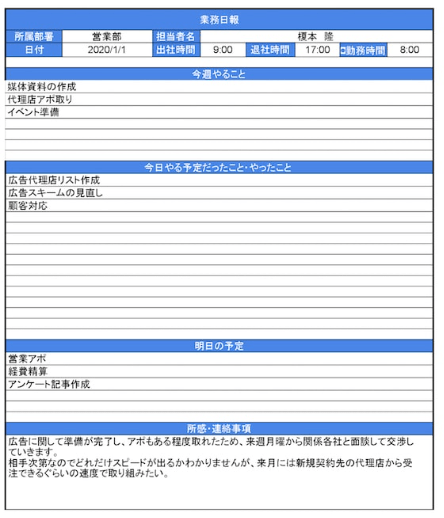 業務日報

| 所属部署 | 営業部 | 担当者名 | 榎本 隆 | | | | |
|---|---|---|---|---|---|---|---|
| 日付 | 2020/1/1 | 出社時間 | 9:00 | 退社時間 | 17:00 | 勤務時間 | 8:00 |

今週やること

媒体資料の作成

代理店アポ取り

イベント準備

今日やる予定だったこと･やったこと

広告代理店リスト作成

広告スキームの見直し

顧客対応

明日の予定

営業アポ

経費精算

アンケート記事作成

所感･連絡事項

広告に関して準備が完了し、アポもある程度取れたため、来週月曜から関係各社と面談して交渉していきます。
相手次第なのでどれだけスピードが出るかわかりませんが、来月には新規契約先の代理店から受注できるぐらいの速度で取り組みたい。